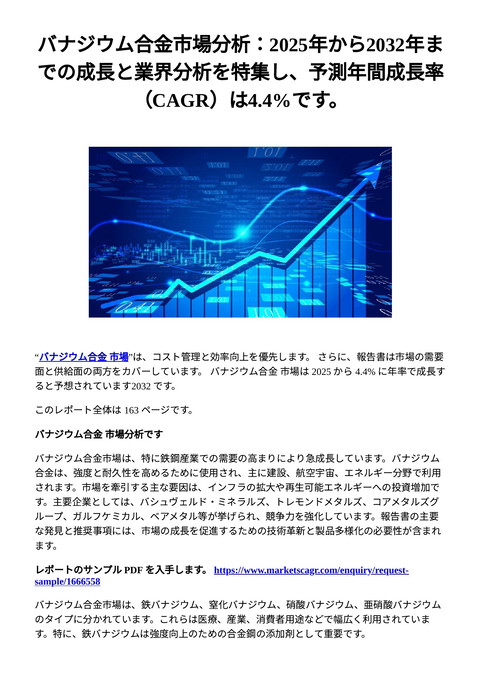 バナジウム合金市場分析：2025年から2032年までの成長と業界分析を特集し、予測年間成長率（CAGR）は4.4%です。

“バナジウム合金 市場”は、コスト管理と効率向上を優先します。 さらに、報告書は市場の需要面と供給面の両方をカバーしています。 バナジウム合金 市場は 2025 から 4.4% に年率で成長すると予想されています2032 です。

このレポート全体は 163 ページです。

バナジウム合金 市場分析です

バナジウム合金市場は、特に鉄鋼産業での需要の高まりにより急成長しています。バナジウム合金は、強度と耐久性を高めるために使用され、主に建設、航空宇宙、エネルギー分野で利用されます。市場を牽引する主な要因は、インフラの拡大や再生可能エネルギーへの投資増加です。主要企業としては、バシュヴェルド・ミネラルズ、トレモンドメタルズ、コアメタルズグループ、ガルフケミカル、ベアメタル等が挙げられ、競争力を強化しています。報告書の主要な発見と推奨事項には、市場の成長を促進するための技術革新と製品多様化の必要性が含まれます。

レポートのサンプル PDF を入手します。 https://www.marketscagr.com/enquiry/request-sample/1666558

バナジウム合金市場は、鉄バナジウム、窒化バナジウム、硝酸バナジウム、亜硝酸バナジウムのタイプに分かれています。これらは医療、産業、消費者用途などで幅広く利用されています。特に、鉄バナジウムは強度向上のための合金鋼の添加剤として重要です。